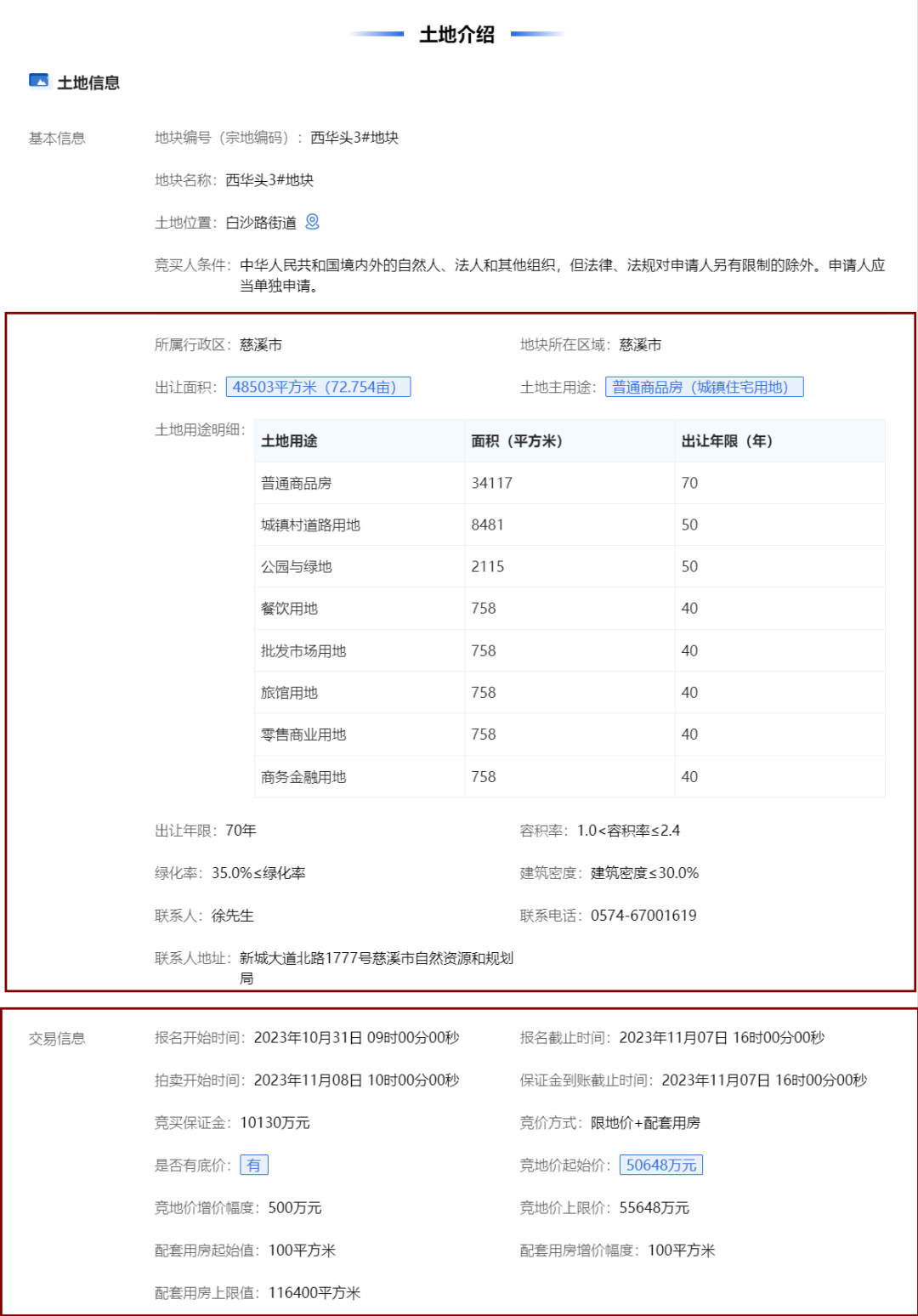 土地介绍

土地信息

基本信息

地块编号（宗地编码）：西华头3#地块

地块名称：西华头3#地块

土地位置：白沙路街道

竞买人条件：中华人民共和国境内外的自然人、法人和其他组织，但法律、法规对申请人另有限制的除外。申请人应当单独申请。

所属行政区：慈溪市

地块所在区域：慈溪市

出让面积：48503平方米（72.754亩）

土地主用途：普通商品房（城镇住宅用地）

土地用途明细：

| 土地用途 | 面积（平方米） | 出让年限（年） |
|---|---|---|
| 普通商品房 | 34117 | 70 |
| 城镇村道路用地 | 8481 | 50 |
| 公园与绿地 | 2115 | 50 |
| 餐饮用地 | 758 | 40 |
| 批发市场用地 | 758 | 40 |
| 旅馆用地 | 758 | 40 |
| 零售商业用地 | 758 | 40 |
| 商务金融用地 | 758 | 40 |

出让年限：70年

容积率：1.0<容积率≤2.4

绿化率：35.0%≤绿化率

建筑密度：建筑密度≤30.0%

联系人：徐先生

联系电话：0574-67001619

联系人地址：新城大道北路1777号慈溪市自然资源和规划局

交易信息

报名开始时间：2023年10月31日 09时00分00秒

报名截止时间：2023年11月07日 16时00分00秒

拍卖开始时间：2023年11月08日 10时00分00秒

保证金到账截止时间：2023年11月07日 16时00分00秒

竞买保证金：10130万元

竞价方式：限地价+配套用房

是否有底价：有

竞地价起始价：50648万元

竞地价增价幅度：500万元

竞地价上限价：55648万元

配套用房起始值：100平方米

配套用房增价幅度：100平方米

配套用房上限值：116400平方米